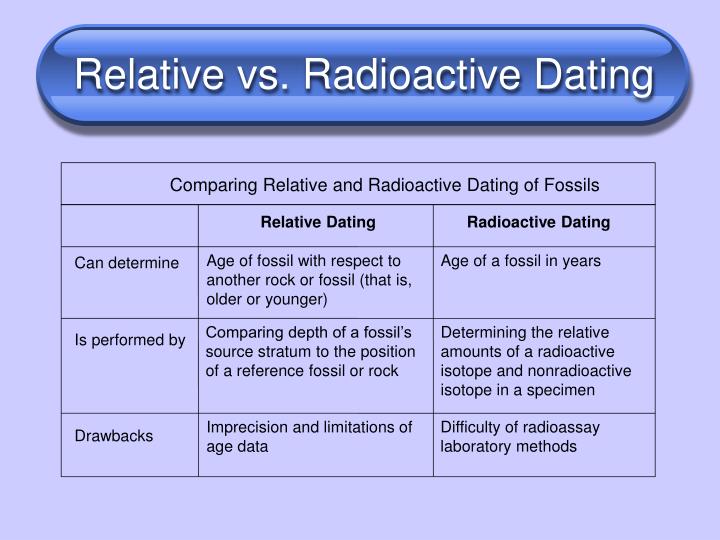 Relative vs. Radioactive Dating

Comparing Relative and Radioactive Dating of Fossils

| | Relative Dating | Radioactive Dating |
|---|---|---|
| Can determine | Age of fossil with respect to another rock or fossil (that is, older or younger) | Age of a fossil in years |
| Is performed by | Comparing depth of a fossil's source stratum to the position of a reference fossil or rock | Determining the relative amounts of a radioactive isotope and nonradioactive isotope in a specimen |
| Drawbacks | Imprecision and limitations of age data | Difficulty of radioassay laboratory methods |